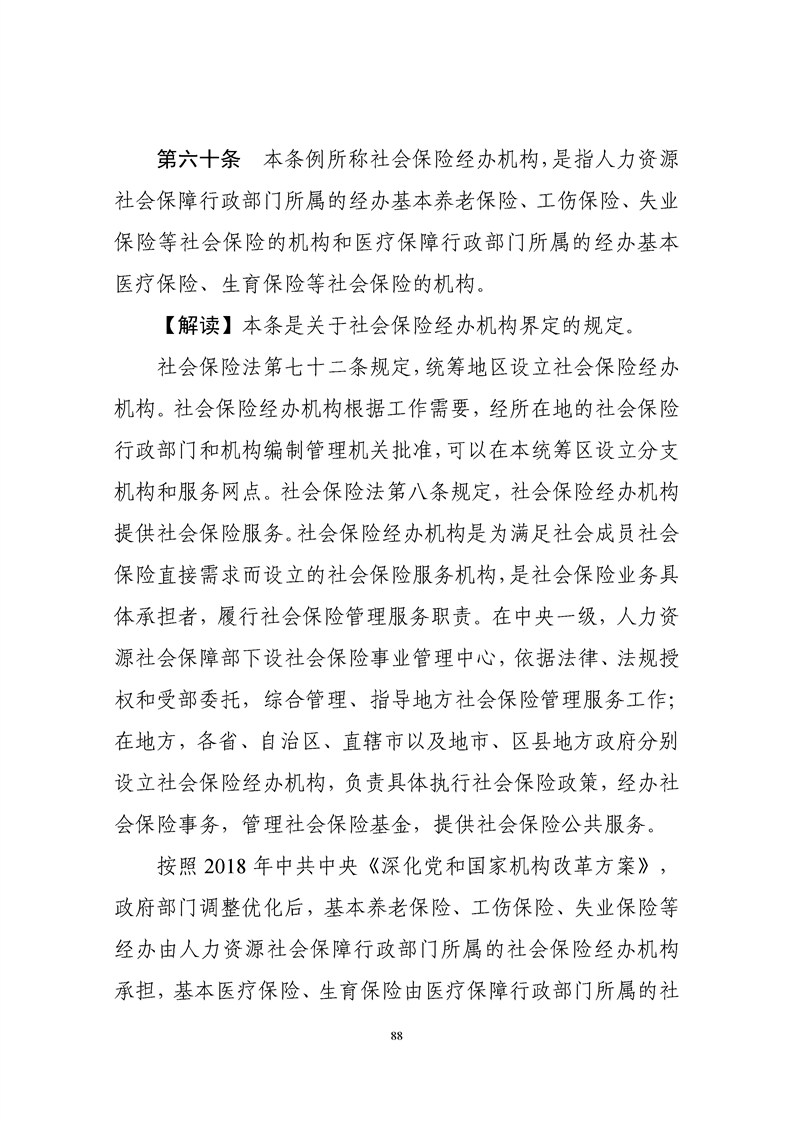 第六十条　本条例所称社会保险经办机构，是指人力资源社会保障行政部门所属的经办基本养老保险、工伤保险、失业保险等社会保险的机构和医疗保障行政部门所属的经办基本医疗保险、生育保险等社会保险的机构。

【解读】本条是关于社会保险经办机构界定的规定。

社会保险法第七十二条规定，统筹地区设立社会保险经办机构。社会保险经办机构根据工作需要，经所在地的社会保险行政部门和机构编制管理机关批准，可以在本统筹区设立分支机构和服务网点。社会保险法第八条规定，社会保险经办机构提供社会保险服务。社会保险经办机构是为满足社会成员社会保险直接需求而设立的社会保险服务机构，是社会保险业务具体承担者，履行社会保险管理服务职责。在中央一级，人力资源社会保障部下设社会保险事业管理中心，依据法律、法规授权和受部委托，综合管理、指导地方社会保险管理服务工作；在地方，各省、自治区、直辖市以及地市、区县地方政府分别设立社会保险经办机构，负责具体执行社会保险政策，经办社会保险事务，管理社会保险基金，提供社会保险公共服务。

按照 2018 年中共中央《深化党和国家机构改革方案》，政府部门调整优化后，基本养老保险、工伤保险、失业保险等经办由人力资源社会保障行政部门所属的社会保险经办机构承担，基本医疗保险、生育保险由医疗保障行政部门所属的社

88